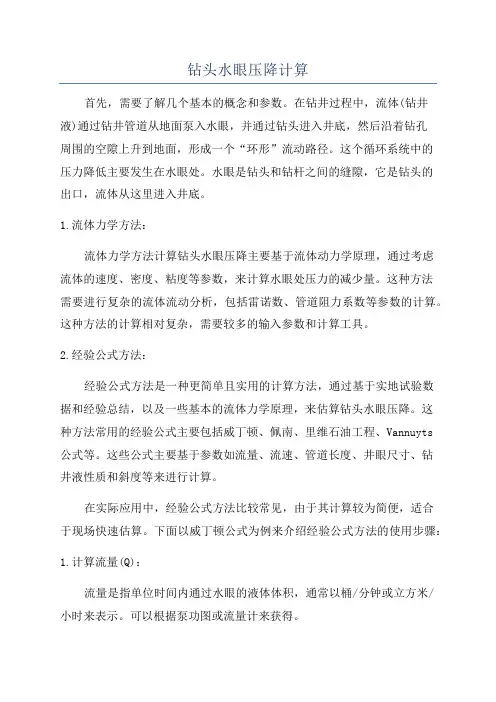 钻头水眼压降计算

首先，需要了解几个基本的概念和参数。在钻井过程中，流体(钻井液)通过钻井管道从地面泵入水眼，并通过钻头进入井底，然后沿着钻孔周围的空隙上升到地面，形成一个“环形”流动路径。这个循环系统中的压力降低主要发生在水眼处。水眼是钻头和钻杆之间的缝隙，它是钻头的出口，流体从这里进入井底。

1.流体力学方法：

流体力学方法计算钻头水眼压降主要基于流体动力学原理，通过考虑流体的速度、密度、粘度等参数，来计算水眼处压力的减少量。这种方法需要进行复杂的流体流动分析，包括雷诺数、管道阻力系数等参数的计算。这种方法的计算相对复杂，需要较多的输入参数和计算工具。

2.经验公式方法：

经验公式方法是一种更简单且实用的计算方法，通过基于实地试验数据和经验总结，以及一些基本的流体力学原理，来估算钻头水眼压降。这种方法常用的经验公式主要包括威丁顿、佩南、里维石油工程、Vannuyts公式等。这些公式主要基于参数如流量、流速、管道长度、井眼尺寸、钻井液性质和斜度等来进行计算。

在实际应用中，经验公式方法比较常见，由于其计算较为简便，适合于现场快速估算。下面以威丁顿公式为例来介绍经验公式方法的使用步骤：

1.计算流量(Q)：

流量是指单位时间内通过水眼的液体体积，通常以桶/分钟或立方米/小时来表示。可以根据泵功图或流量计来获得。